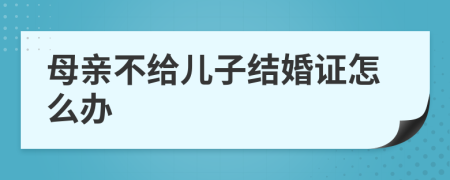 母亲不给儿子结婚证怎么办